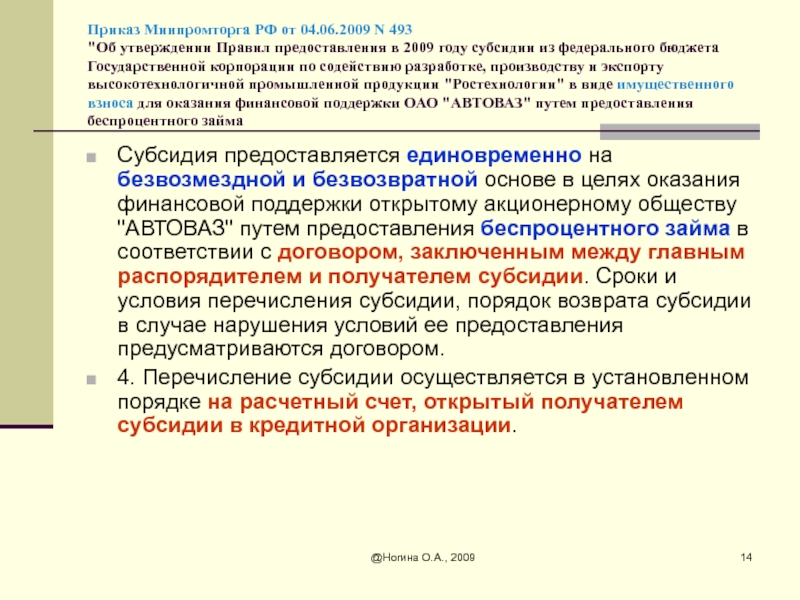 Приказ Минпромторга РФ от 04.06.2009 N 493
"Об утверждении Правил предоставления в 2009 году субсидии из федерального бюджета Государственной корпорации по содействию разработке, производству и экспорту высокотехнологичной промышленной продукции "Ростехнологии" в виде имущественного взноса для оказания финансовой поддержки ОАО "АВТОВАЗ" путем предоставления беспроцентного займа

Субсидия предоставляется единовременно на безвозмездной и безвозвратной основе в целях оказания финансовой поддержки открытому акционерному обществу "АВТОВАЗ" путем предоставления беспроцентного займа в соответствии с договором, заключенным между главным распорядителем и получателем субсидии. Сроки и условия перечисления субсидии, порядок возврата субсидии в случае нарушения условий ее предоставления предусматриваются договором.

4. Перечисление субсидии осуществляется в установленном порядке на расчетный счет, открытый получателем субсидии в кредитной организации.

@Ногина О.А., 2009

14